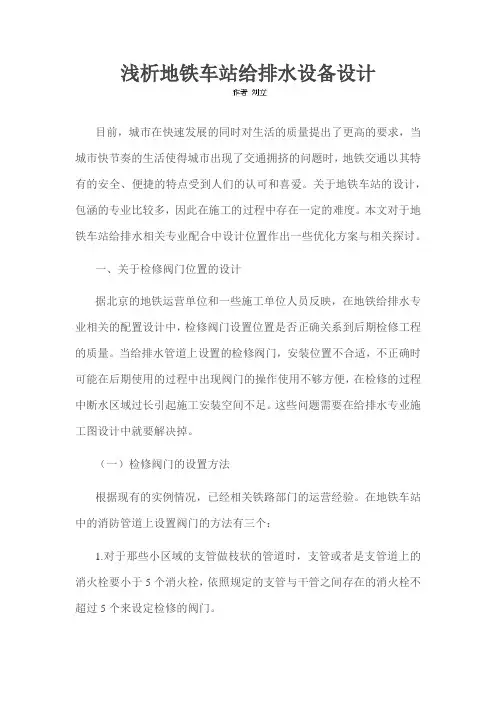 浅析地铁车站给排水设备设计

作者 刘立

目前，城市在快速发展的同时对生活的质量提出了更高的要求，当城市快节奏的生活使得城市出现了交通拥挤的问题时，地铁交通以其特有的安全、便捷的特点受到人们的认可和喜爱。关于地铁车站的设计，包涵的专业比较多，因此在施工的过程中存在一定的难度。本文对于地铁车站给排水相关专业配合中设计位置作出一些优化方案与相关探讨。

一、关于检修阀门位置的设计

据北京的地铁运营单位和一些施工单位人员反映，在地铁给排水专业相关的配置设计中，检修阀门设置位置是否正确关系到后期检修工程的质量。当给排水管道上设置的检修阀门，安装位置不合适，不正确时可能在后期使用的过程中出现阀门的操作使用不够方便，在检修的过程中断水区域过长引起施工安装空间不足。这些问题需要在给排水专业施工图设计中就要解决掉。

（一）检修阀门的设置方法

根据现有的实例情况，已经相关铁路部门的运营经验。在地铁车站中的消防管道上设置阀门的方法有三个：

1.对于那些小区域的支管做枝状的管道时，支管或者是支管道上的消火栓要小于 5 个消火栓，依照规定的支管与干管之间存在的消火栓不超过 5 个来设定检修的阀门。